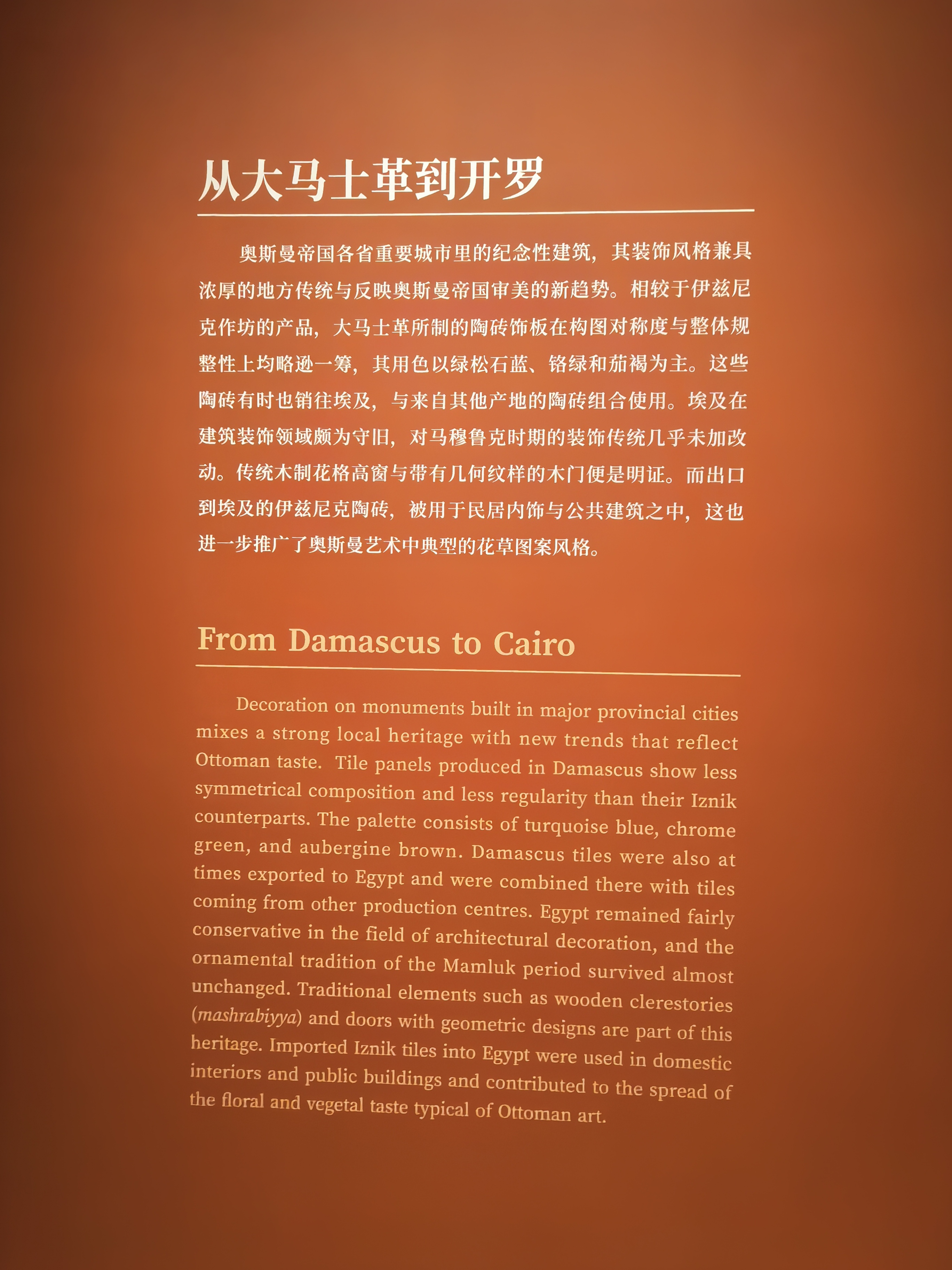 从大马士革到开罗

奥斯曼帝国各省重要城市里的纪念性建筑，其装饰风格兼具浓厚的地方传统与反映奥斯曼帝国审美的新趋势。相较于伊兹尼克作坊的产品，大马士革所制的陶砖饰板在构图对称度与整体规整性上均略逊一筹，其用色以绿松石蓝、铬绿和茄褐为主。这些陶砖有时也销往埃及，与来自其他产地的陶砖组合使用。埃及在建筑装饰领域颇为守旧，对马穆鲁克时期的装饰传统几乎未加改动。传统木制花格高窗与带有几何纹样的木门便是明证。而出口到埃及的伊兹尼克陶砖，被用于民居内饰与公共建筑之中，这也进一步推广了奥斯曼艺术中典型的花草图案风格。

From Damascus to Cairo

Decoration on monuments built in major provincial cities mixes a strong local heritage with new trends that reflect Ottoman taste. Tile panels produced in Damascus show less symmetrical composition and less regularity than their Iznik counterparts. The palette consists of turquoise blue, chrome green, and aubergine brown. Damascus tiles were also at times exported to Egypt and were combined there with tiles coming from other production centres. Egypt remained fairly conservative in the field of architectural decoration, and the ornamental tradition of the Mamluk period survived almost unchanged. Traditional elements such as wooden clerestories (mashrabiyya) and doors with geometric designs are part of this heritage. Imported Iznik tiles into Egypt were used in domestic interiors and public buildings and contributed to the spread of the floral and vegetal taste typical of Ottoman art.